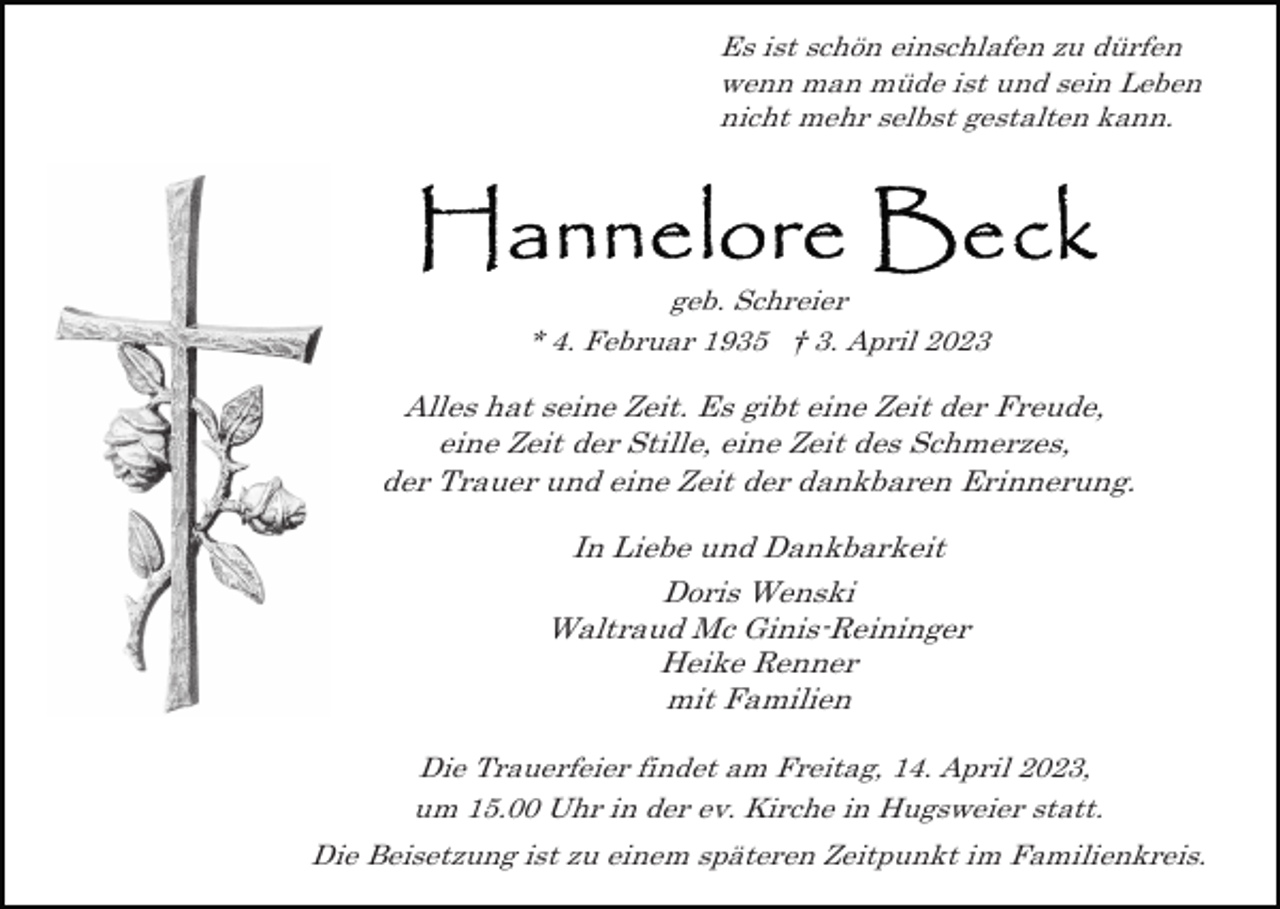 Es ist schön einschlafen zu dürfen
wenn man müde ist und sein Leben
nicht mehr selbst gestalten kann.

Hannelore Beck

geb. Schreier
* 4. Februar 1935 † 3. April 2023

Alles hat seine Zeit. Es gibt eine Zeit der Freude,
eine Zeit der Stille, eine Zeit des Schmerzes,
der Trauer und eine Zeit der dankbaren Erinnerung.

In Liebe und Dankbarkeit

Doris Wenski
Waltraud Mc Ginis-Reininger
Heike Renner
mit Familien

Die Trauerfeier findet am Freitag, 14. April 2023,
um 15.00 Uhr in der ev. Kirche in Hugsweier statt.

Die Beisetzung ist zu einem späteren Zeitpunkt im Familienkreis.